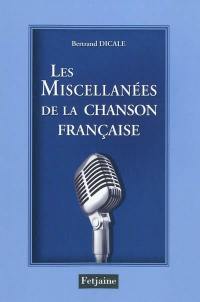 Bertrand DICALE

LES MISCELLANÉES DE LA CHANSON FRANÇAISE

Fetjaine